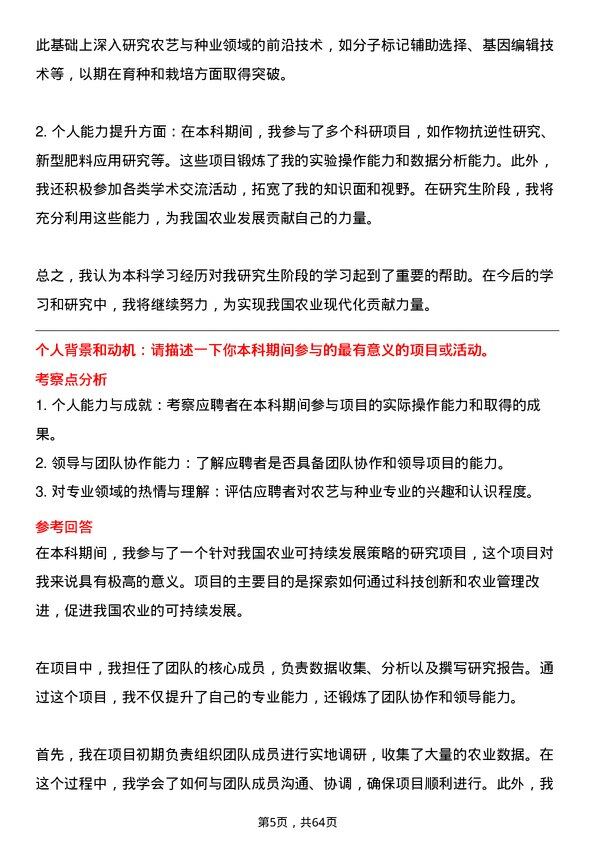 此基础上深入研究农艺与种业领域的前沿技术，如分子标记辅助选择、基因编辑技术等，以期在育种和栽培方面取得突破。

2. 个人能力提升方面：在本科期间，我参与了多个科研项目，如作物抗逆性研究、新型肥料应用研究等。这些项目锻炼了我的实验操作能力和数据分析能力。此外，我还积极参加各类学术交流活动，拓宽了我的知识面和视野。在研究生阶段，我将充分利用这些能力，为我国农业发展贡献自己的力量。

总之，我认为本科学习经历对我研究生阶段的学习起到了重要的帮助。在今后的学习和研究中，我将继续努力，为实现我国农业现代化贡献力量。

个人背景和动机：请描述一下你本科期间参与的最有意义的项目或活动。

考察点分析

1. 个人能力与成就：考察应聘者在本科期间参与项目的实际操作能力和取得的成果。
2. 领导与团队协作能力：了解应聘者是否具备团队协作和领导项目的能力。
3. 对专业领域的热情与理解：评估应聘者对农艺与种业专业的兴趣和认识程度。

参考回答

在本科期间，我参与了一个针对我国农业可持续发展策略的研究项目，这个项目对我来说具有极高的意义。项目的主要目的是探索如何通过科技创新和农业管理改进，促进我国农业的可持续发展。

在项目中，我担任了团队的核心成员，负责数据收集、分析以及撰写研究报告。通过这个项目，我不仅提升了自己的专业能力，还锻炼了团队协作和领导能力。

首先，我在项目初期负责组织团队成员进行实地调研，收集了大量的农业数据。在这个过程中，我学会了如何与团队成员沟通、协调，确保项目顺利进行。此外，我

第5页，共64页